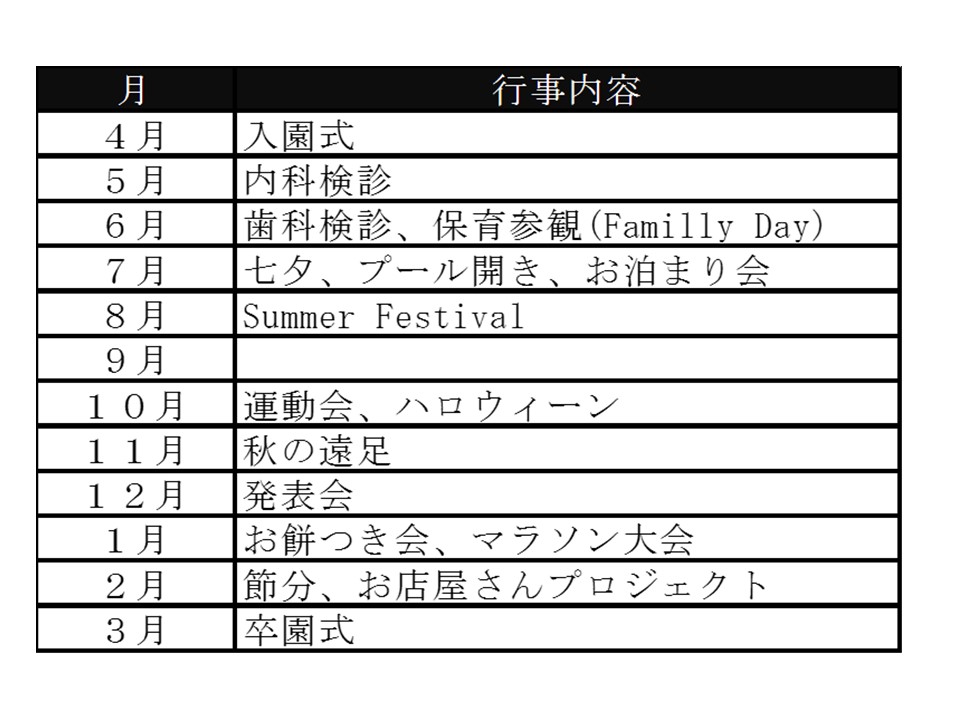 | 月 | 行事内容 |
|---|---|
| ４月 | 入園式 |
| ５月 | 内科検診 |
| ６月 | 歯科検診、保育参観(Familly Day) |
| ７月 | 七夕、プール開き、お泊まり会 |
| ８月 | Summer Festival |
| ９月 | |
| １０月 | 運動会、ハロウィーン |
| １１月 | 秋の遠足 |
| １２月 | 発表会 |
| １月 | お餅つき会、マラソン大会 |
| ２月 | 節分、お店屋さんプロジェクト |
| ３月 | 卒園式 |